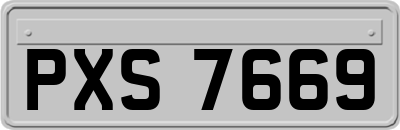 PXS 7669